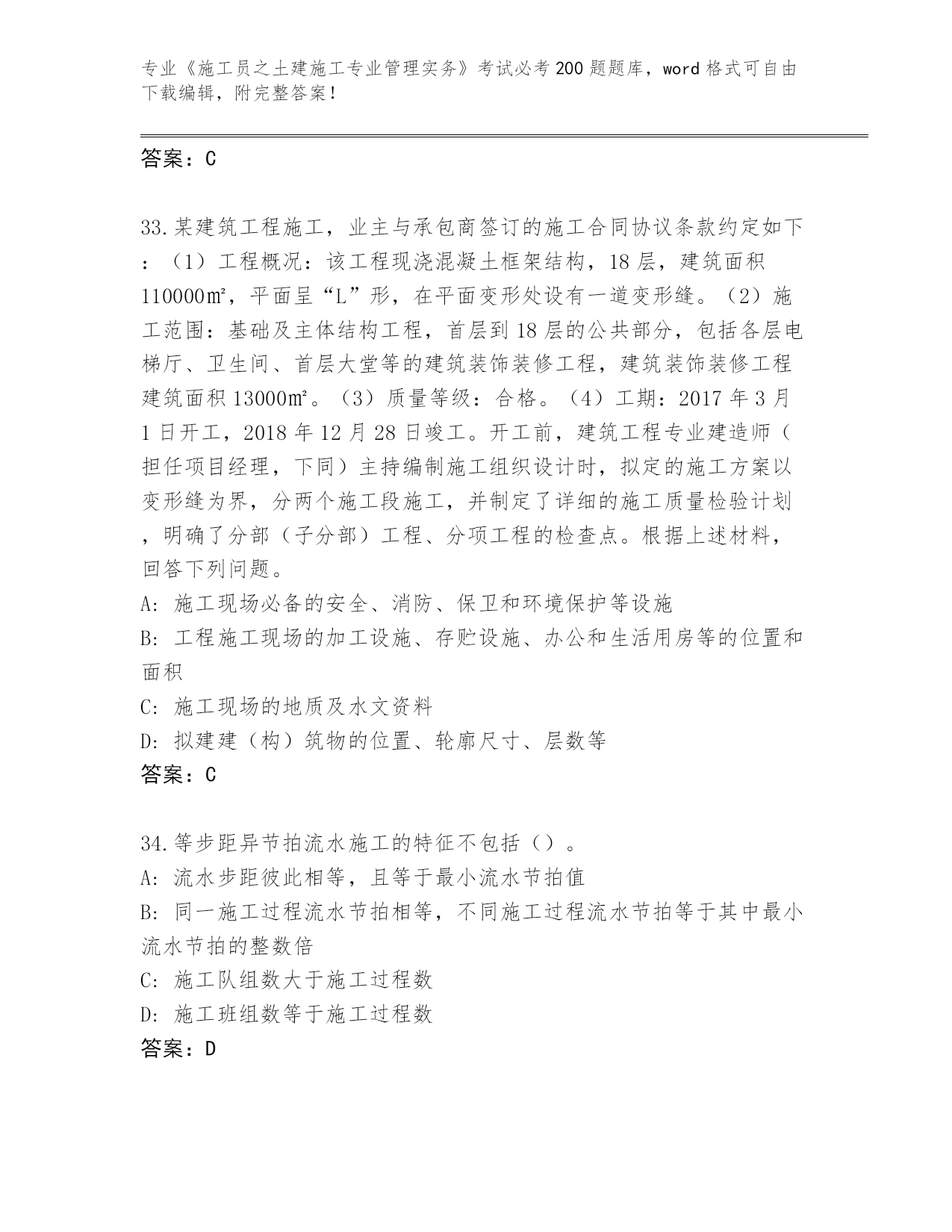 专业《施工员之土建施工专业管理实务》考试必考200题题库，word格式可自由下载编辑，附完整答案！

答案：C

33.某建筑工程施工，业主与承包商签订的施工合同协议条款约定如下：（1）工程概况：该工程现浇混凝土框架结构，18层，建筑面积110000㎡，平面呈“L”形，在平面变形处设有一道变形缝。（2）施工范围：基础及主体结构工程，首层到18层的公共部分，包括各层电梯厅、卫生间、首层大堂等的建筑装饰装修工程，建筑装饰装修工程建筑面积13000㎡。（3）质量等级：合格。（4）工期：2017年3月1日开工，2018年12月28日竣工。开工前，建筑工程专业建造师（担任项目经理，下同）主持编制施工组织设计时，拟定的施工方案以变形缝为界，分两个施工段施工，并制定了详细的施工质量检验计划，明确了分部（子分部）工程、分项工程的检查点。根据上述材料，回答下列问题。
A: 施工现场必备的安全、消防、保卫和环境保护等设施
B: 工程施工现场的加工设施、存贮设施、办公和生活用房等的位置和面积
C: 施工现场的地质及水文资料
D: 拟建建（构）筑物的位置、轮廓尺寸、层数等
答案：C

34.等步距异节拍流水施工的特征不包括（）。
A: 流水步距彼此相等，且等于最小流水节拍值
B: 同一施工过程流水节拍相等，不同施工过程流水节拍等于其中最小流水节拍的整数倍
C: 施工队组数大于施工过程数
D: 施工班组数等于施工过程数
答案：D